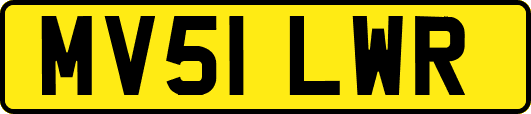 MV51 LWR